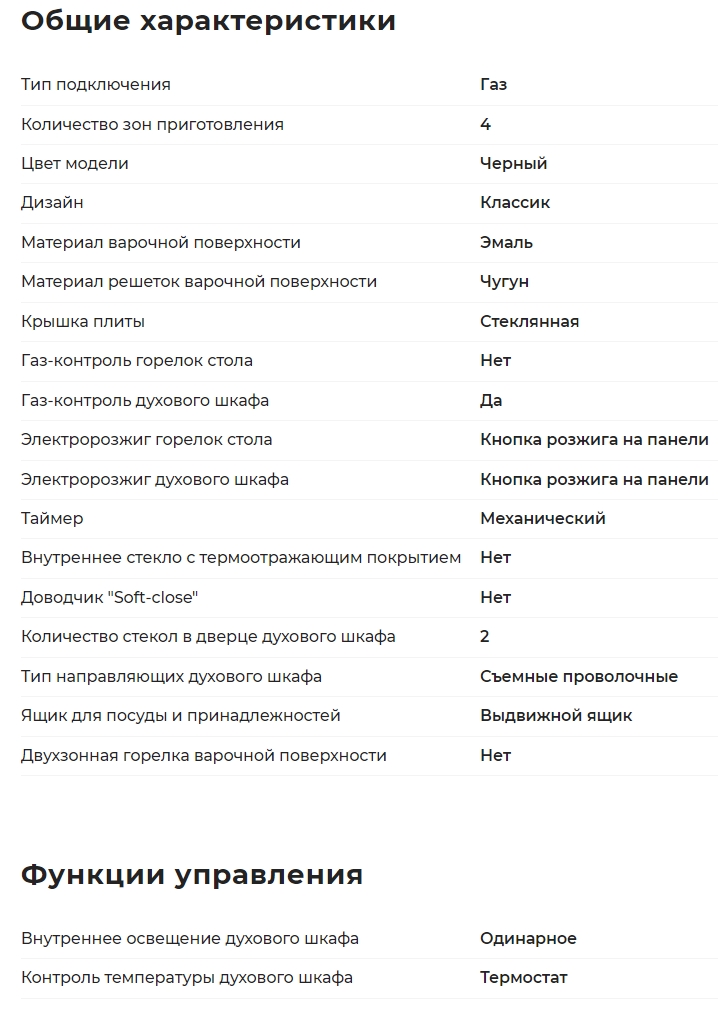 Общие характеристики

| | |
|---|---|
| Тип подключения | Газ |
| Количество зон приготовления | 4 |
| Цвет модели | Черный |
| Дизайн | Классик |
| Материал варочной поверхности | Эмаль |
| Материал решеток варочной поверхности | Чугун |
| Крышка плиты | Стеклянная |
| Газ-контроль горелок стола | Нет |
| Газ-контроль духового шкафа | Да |
| Электророзжиг горелок стола | Кнопка розжига на панели |
| Электророзжиг духового шкафа | Кнопка розжига на панели |
| Таймер | Механический |
| Внутреннее стекло с термоотражающим покрытием | Нет |
| Доводчик "Soft-close" | Нет |
| Количество стекол в дверце духового шкафа | 2 |
| Тип направляющих духового шкафа | Съемные проволочные |
| Ящик для посуды и принадлежностей | Выдвижной ящик |
| Двухзонная горелка варочной поверхности | Нет |

Функции управления

| | |
|---|---|
| Внутреннее освещение духового шкафа | Одинарное |
| Контроль температуры духового шкафа | Термостат |